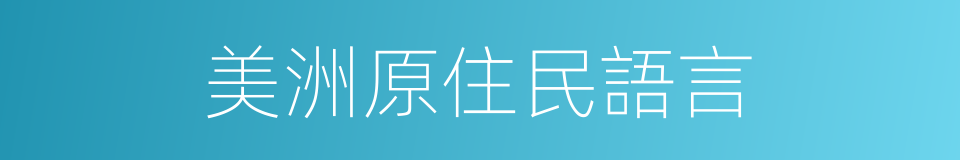 美洲原住民語言